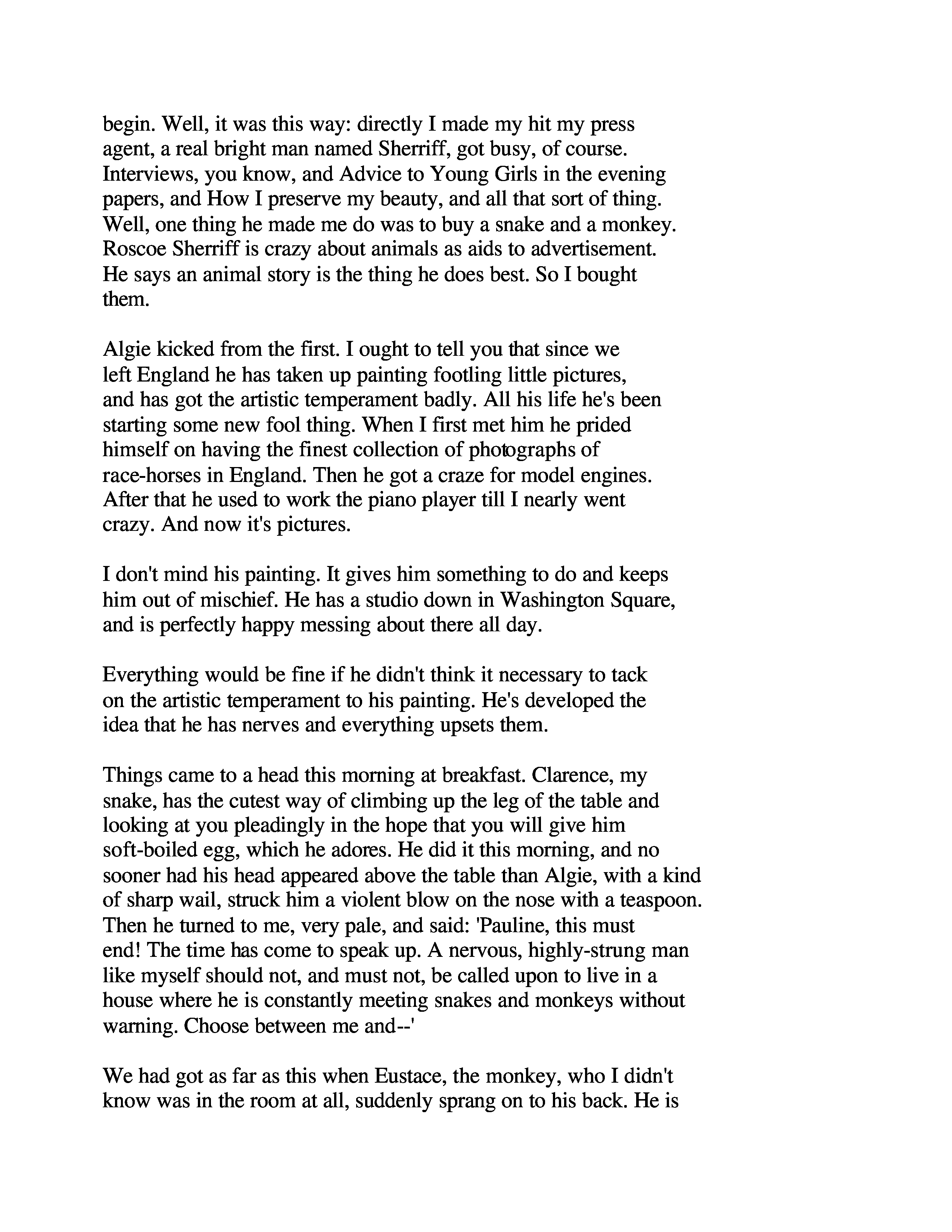 begin. Well, it was this way: directly I made my hit my press agent, a real bright man named Sherriff, got busy, of course. Interviews, you know, and Advice to Young Girls in the evening papers, and How I preserve my beauty, and all that sort of thing. Well, one thing he made me do was to buy a snake and a monkey. Roscoe Sherriff is crazy about animals as aids to advertisement. He says an animal story is the thing he does best. So I bought them.

Algie kicked from the first. I ought to tell you that since we left England he has taken up painting footling little pictures, and has got the artistic temperament badly. All his life he's been starting some new fool thing. When I first met him he prided himself on having the finest collection of photographs of race-horses in England. Then he got a craze for model engines. After that he used to work the piano player till I nearly went crazy. And now it's pictures.

I don't mind his painting. It gives him something to do and keeps him out of mischief. He has a studio down in Washington Square, and is perfectly happy messing about there all day.

Everything would be fine if he didn't think it necessary to tack on the artistic temperament to his painting. He's developed the idea that he has nerves and everything upsets them.

Things came to a head this morning at breakfast. Clarence, my snake, has the cutest way of climbing up the leg of the table and looking at you pleadingly in the hope that you will give him soft-boiled egg, which he adores. He did it this morning, and no sooner had his head appeared above the table than Algie, with a kind of sharp wail, struck him a violent blow on the nose with a teaspoon. Then he turned to me, very pale, and said: 'Pauline, this must end! The time has come to speak up. A nervous, highly-strung man like myself should not, and must not, be called upon to live in a house where he is constantly meeting snakes and monkeys without warning. Choose between me and--'

We had got as far as this when Eustace, the monkey, who I didn't know was in the room at all, suddenly sprang on to his back. He is